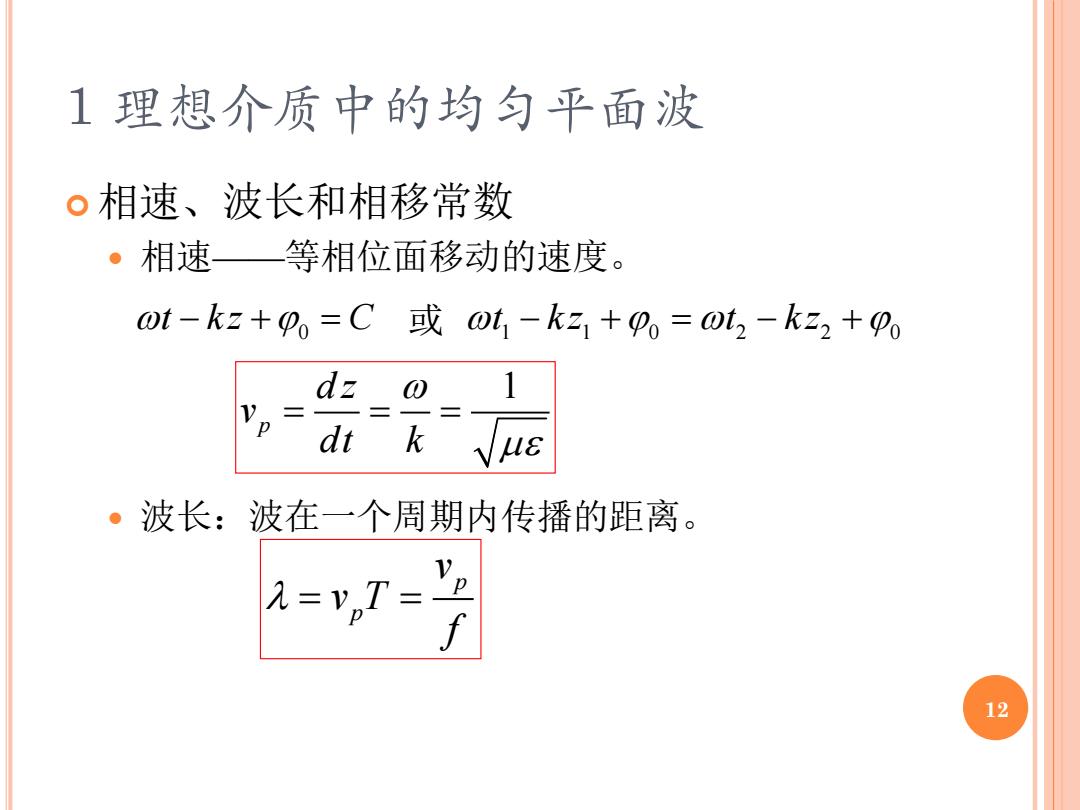 1 理想介质中的均匀平面波

相速、波长和相移常数

相速——等相位面移动的速度。

$\omega t - kz + \varphi_0 = C$ 或 $\omega t_1 - kz_1 + \varphi_0 = \omega t_2 - kz_2 + \varphi_0$

$v_p = \frac{dz}{dt} = \frac{\omega}{k} = \frac{1}{\sqrt{\mu\varepsilon}}$

波长：波在一个周期内传播的距离。

$\lambda = v_p T = \frac{v_p}{f}$

12